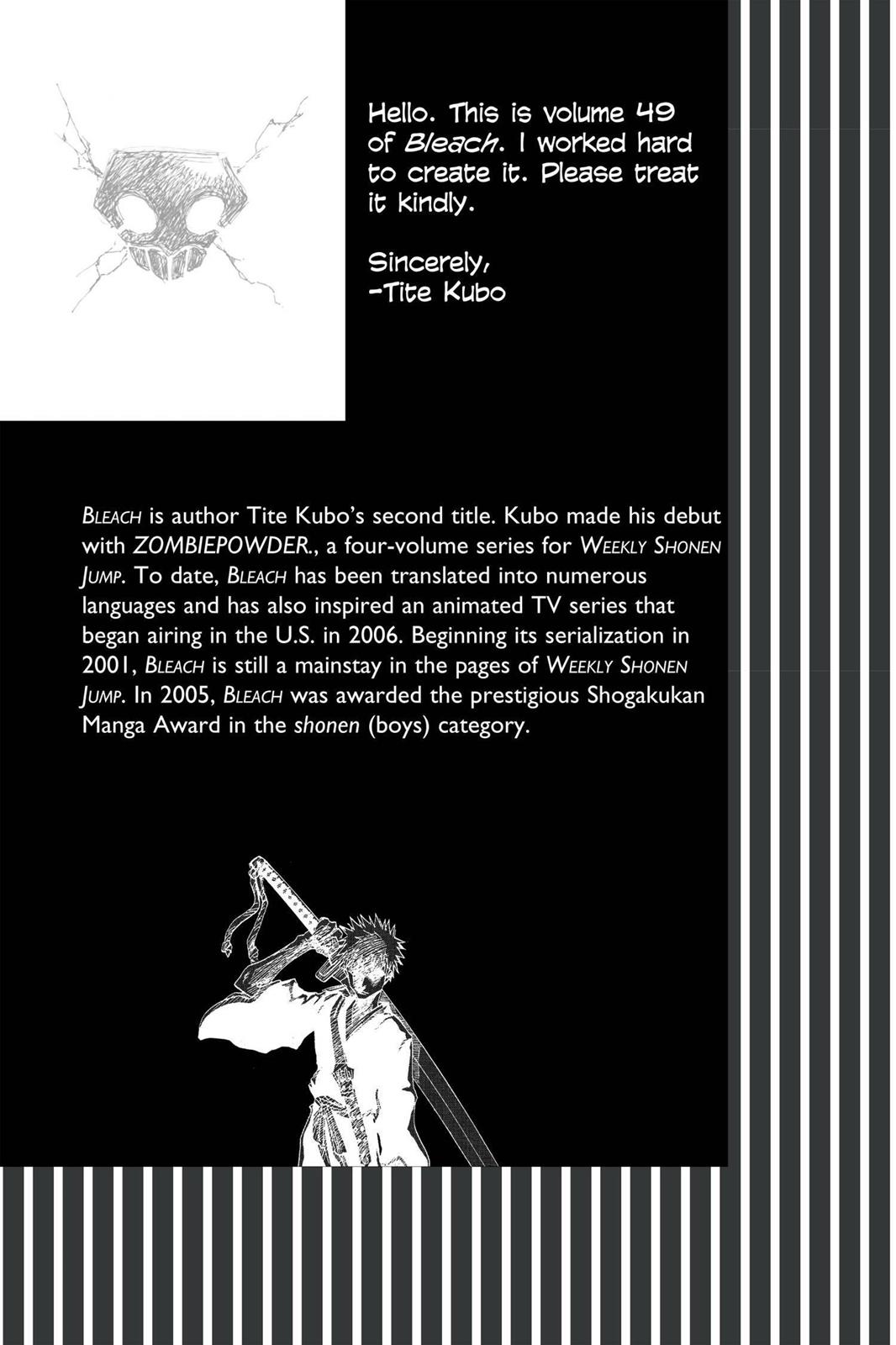 Hello. This is volume 49 of Bleach. I worked hard to create it. Please treat it kindly.

Sincerely,
-Tite Kubo

BLEACH is author Tite Kubo's second title. Kubo made his debut with ZOMBIEPOWDER., a four-volume series for WEEKLY SHONEN JUMP. To date, BLEACH has been translated into numerous languages and has also inspired an animated TV series that began airing in the U.S. in 2006. Beginning its serialization in 2001, BLEACH is still a mainstay in the pages of WEEKLY SHONEN JUMP. In 2005, BLEACH was awarded the prestigious Shogakukan Manga Award in the shonen (boys) category.